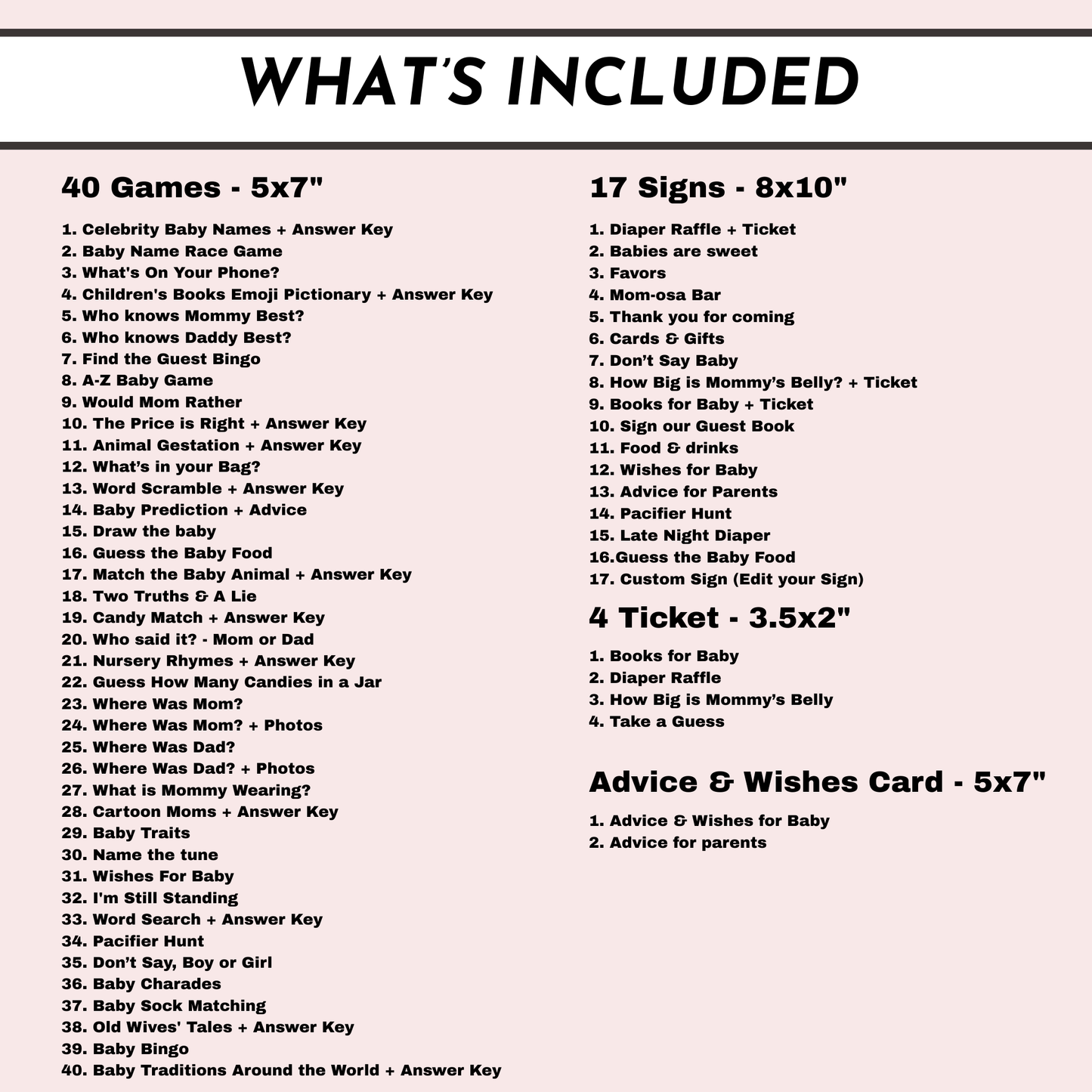 WHAT'S INCLUDED

40 Games - 5x7"

1. Celebrity Baby Names + Answer Key
2. Baby Name Race Game
3. What's On Your Phone?
4. Children's Books Emoji Pictionary + Answer Key
5. Who knows Mommy Best?
6. Who knows Daddy Best?
7. Find the Guest Bingo
8. A-Z Baby Game
9. Would Mom Rather
10. The Price is Right + Answer Key
11. Animal Gestation + Answer Key
12. What's in your Bag?
13. Word Scramble + Answer Key
14. Baby Prediction + Advice
15. Draw the baby
16. Guess the Baby Food
17. Match the Baby Animal + Answer Key
18. Two Truths & A Lie
19. Candy Match + Answer Key
20. Who said it? - Mom or Dad
21. Nursery Rhymes + Answer Key
22. Guess How Many Candies in a Jar
23. Where Was Mom?
24. Where Was Mom? + Photos
25. Where Was Dad?
26. Where Was Dad? + Photos
27. What is Mommy Wearing?
28. Cartoon Moms + Answer Key
29. Baby Traits
30. Name the tune
31. Wishes For Baby
32. I'm Still Standing
33. Word Search + Answer Key
34. Pacifier Hunt
35. Don't Say, Boy or Girl
36. Baby Charades
37. Baby Sock Matching
38. Old Wives' Tales + Answer Key
39. Baby Bingo
40. Baby Traditions Around the World + Answer Key

17 Signs - 8x10"

1. Diaper Raffle + Ticket
2. Babies are sweet
3. Favors
4. Mom-osa Bar
5. Thank you for coming
6. Cards & Gifts
7. Don't Say Baby
8. How Big is Mommy's Belly? + Ticket
9. Books for Baby + Ticket
10. Sign our Guest Book
11. Food & drinks
12. Wishes for Baby
13. Advice for Parents
14. Pacifier Hunt
15. Late Night Diaper
16.Guess the Baby Food
17. Custom Sign (Edit your Sign)

4 Ticket - 3.5x2"

1. Books for Baby
2. Diaper Raffle
3. How Big is Mommy's Belly
4. Take a Guess

Advice & Wishes Card - 5x7"

1. Advice & Wishes for Baby
2. Advice for parents